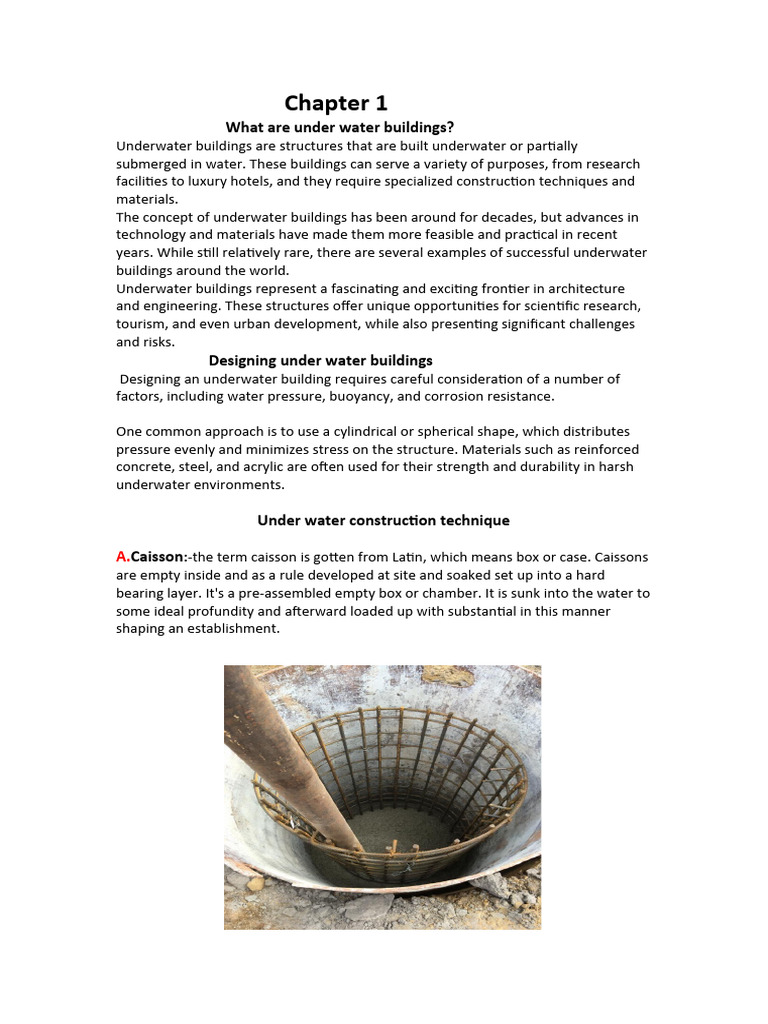 Chapter 1

What are under water buildings?

Underwater buildings are structures that are built underwater or partially submerged in water. These buildings can serve a variety of purposes, from research facilities to luxury hotels, and they require specialized construction techniques and materials.

The concept of underwater buildings has been around for decades, but advances in technology and materials have made them more feasible and practical in recent years. While still relatively rare, there are several examples of successful underwater buildings around the world.

Underwater buildings represent a fascinating and exciting frontier in architecture and engineering. These structures offer unique opportunities for scientific research, tourism, and even urban development, while also presenting significant challenges and risks.

Designing under water buildings

Designing an underwater building requires careful consideration of a number of factors, including water pressure, buoyancy, and corrosion resistance.

One common approach is to use a cylindrical or spherical shape, which distributes pressure evenly and minimizes stress on the structure. Materials such as reinforced concrete, steel, and acrylic are often used for their strength and durability in harsh underwater environments.

Under water construction technique

A.Caisson:-the term caisson is gotten from Latin, which means box or case. Caissons are empty inside and as a rule developed at site and soaked set up into a hard bearing layer. It's a pre-assembled empty box or chamber. It is sunk into the water to some ideal profundity and afterward loaded up with substantial in this manner shaping an establishment.